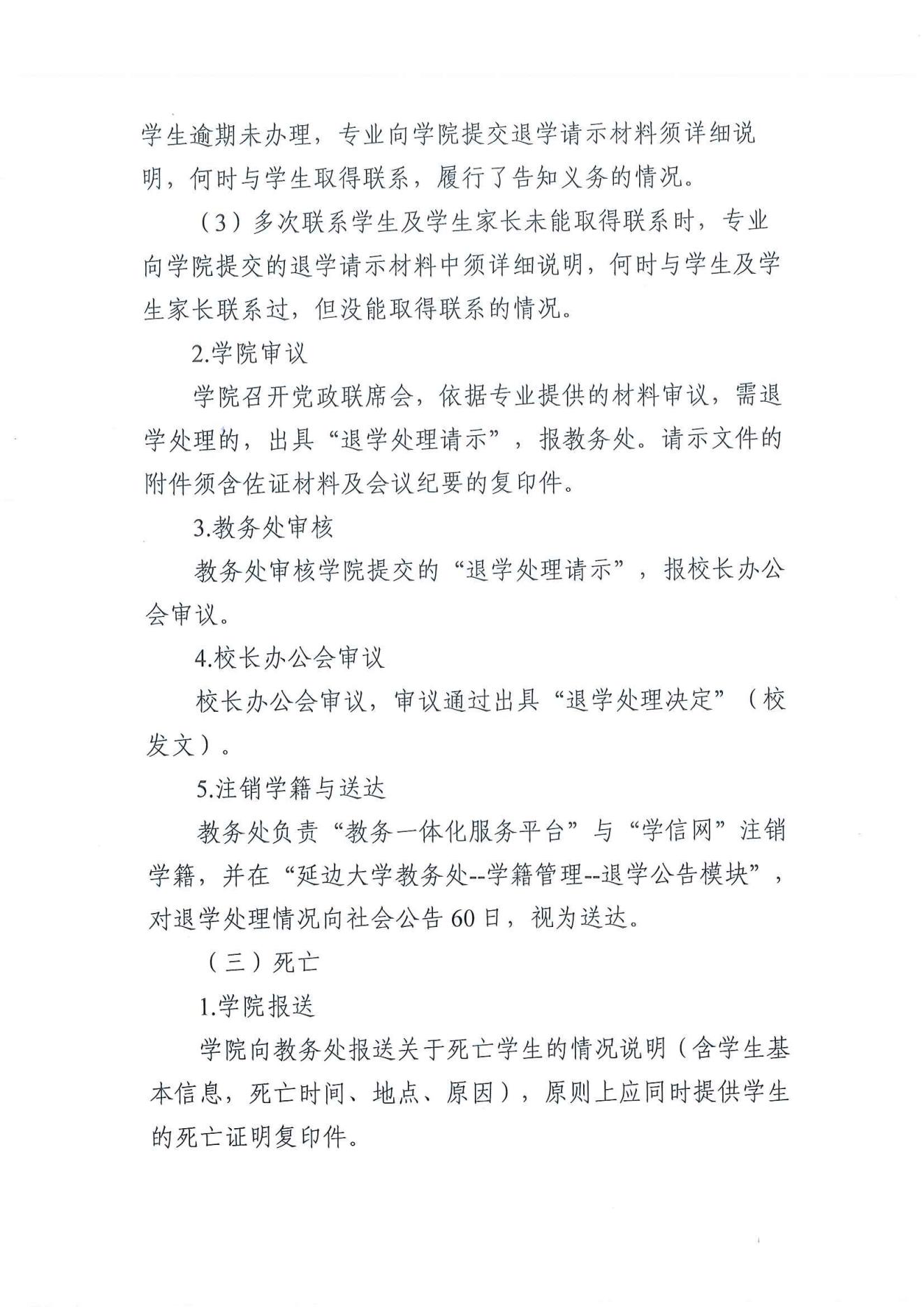 学生逾期未办理，专业向学院提交退学请示材料须详细说明，何时与学生取得联系，履行了告知义务的情况。

（3）多次联系学生及学生家长未能取得联系时，专业向学院提交的退学请示材料中须详细说明，何时与学生及学生家长联系过，但没能取得联系的情况。

2.学院审议

学院召开党政联席会，依据专业提供的材料审议，需退学处理的，出具“退学处理请示”，报教务处。请示文件的附件须含佐证材料及会议纪要的复印件。

3.教务处审核

教务处审核学院提交的“退学处理请示”，报校长办公会审议。

4.校长办公会审议

校长办公会审议，审议通过出具“退学处理决定”（校发文）。

5.注销学籍与送达

教务处负责“教务一体化服务平台”与“学信网”注销学籍，并在“延边大学教务处--学籍管理--退学公告模块”，对退学处理情况向社会公告60日，视为送达。

（三）死亡

1.学院报送

学院向教务处报送关于死亡学生的情况说明（含学生基本信息，死亡时间、地点、原因），原则上应同时提供学生的死亡证明复印件。